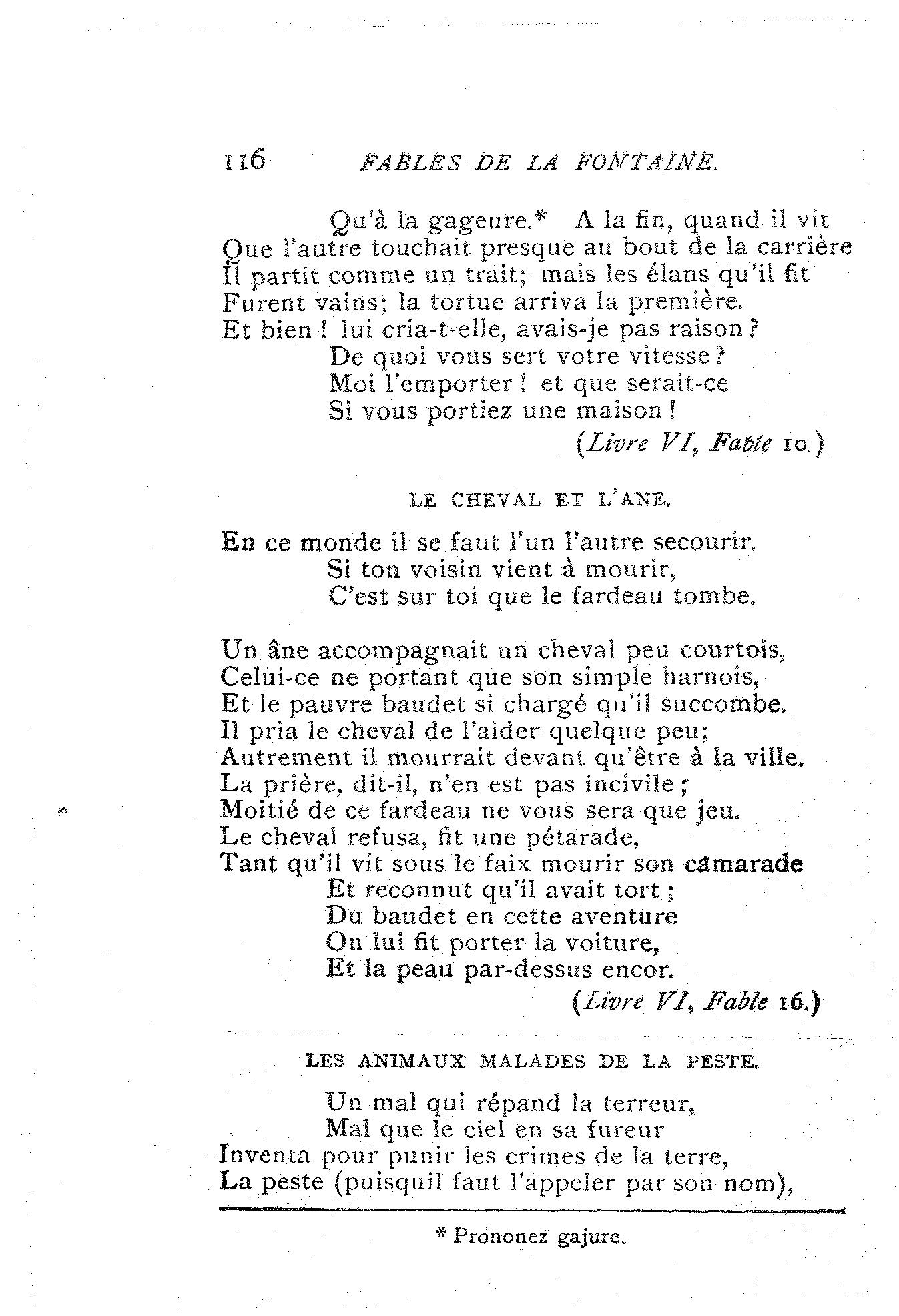 116 FABLES DE LA FONTAINE.

Qu'à la gageure.* A la fin, quand il vit
Que l'autre touchait presque au bout de la carrière
Il partit comme un trait; mais les élans qu'il fit
Furent vains; la tortue arriva la première.
Et bien ! lui cria-t-elle, avais-je pas raison ?
De quoi vous sert votre vitesse ?
Moi l'emporter ! et que serait-ce
Si vous portiez une maison !
(Livre VI, Fable 10.)

LE CHEVAL ET L'ANE.

En ce monde il se faut l'un l'autre secourir.
Si ton voisin vient à mourir,
C'est sur toi que le fardeau tombe.

Un âne accompagnait un cheval peu courtois,
Celui-ce ne portant que son simple harnois,
Et le pauvre baudet si chargé qu'il succombe.
Il pria le cheval de l'aider quelque peu;
Autrement il mourrait devant qu'être à la ville.
La prière, dit-il, n'en est pas incivile ;
Moitié de ce fardeau ne vous sera que jeu.
Le cheval refusa, fit une pétarade,
Tant qu'il vit sous le faix mourir son camarade
Et reconnut qu'il avait tort ;
Du baudet en cette aventure
On lui fit porter la voiture,
Et la peau par-dessus encor.
(Livre VI, Fable 16.)

LES ANIMAUX MALADES DE LA PESTE.

Un mal qui répand la terreur,
Mal que le ciel en sa fureur
Inventa pour punir les crimes de la terre,
La peste (puisquil faut l'appeler par son nom),

* Prononez gajure.